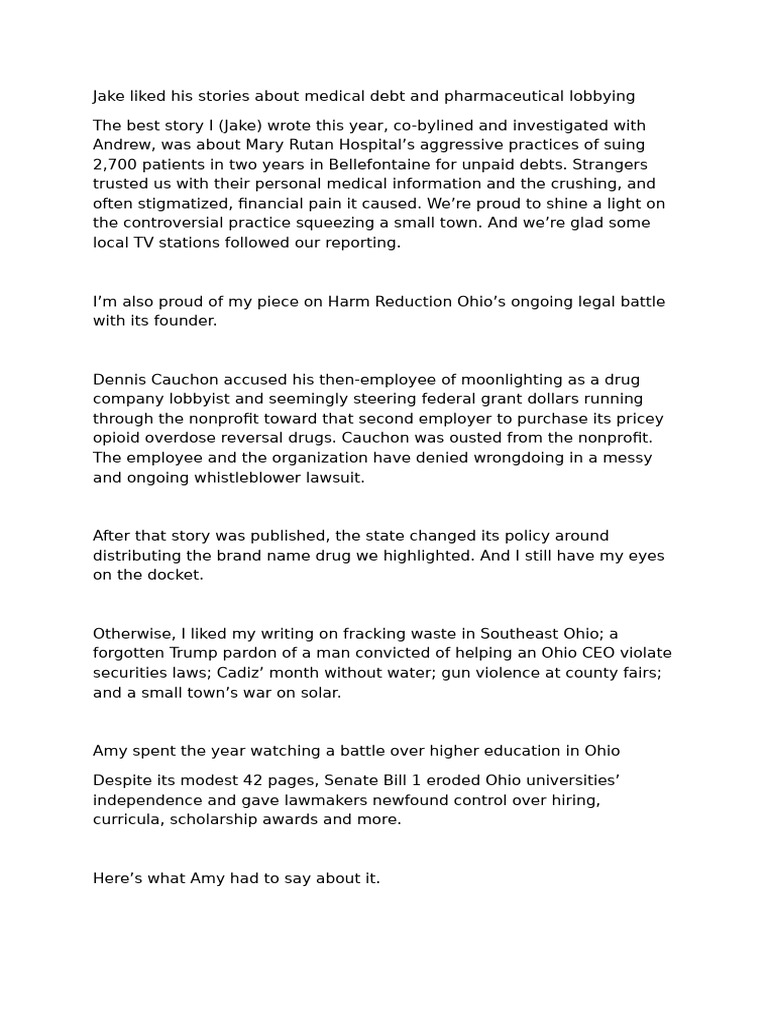 Jake liked his stories about medical debt and pharmaceutical lobbying

The best story I (Jake) wrote this year, co-bylined and investigated with Andrew, was about Mary Rutan Hospital's aggressive practices of suing 2,700 patients in two years in Bellefontaine for unpaid debts. Strangers trusted us with their personal medical information and the crushing, and often stigmatized, financial pain it caused. We're proud to shine a light on the controversial practice squeezing a small town. And we're glad some local TV stations followed our reporting.

I'm also proud of my piece on Harm Reduction Ohio's ongoing legal battle with its founder.

Dennis Cauchon accused his then-employee of moonlighting as a drug company lobbyist and seemingly steering federal grant dollars running through the nonprofit toward that second employer to purchase its pricey opioid overdose reversal drugs. Cauchon was ousted from the nonprofit. The employee and the organization have denied wrongdoing in a messy and ongoing whistleblower lawsuit.

After that story was published, the state changed its policy around distributing the brand name drug we highlighted. And I still have my eyes on the docket.

Otherwise, I liked my writing on fracking waste in Southeast Ohio; a forgotten Trump pardon of a man convicted of helping an Ohio CEO violate securities laws; Cadiz' month without water; gun violence at county fairs; and a small town's war on solar.

Amy spent the year watching a battle over higher education in Ohio

Despite its modest 42 pages, Senate Bill 1 eroded Ohio universities' independence and gave lawmakers newfound control over hiring, curricula, scholarship awards and more.

Here's what Amy had to say about it.